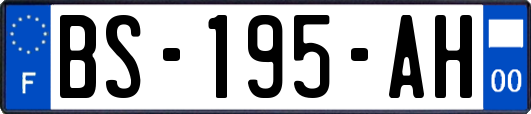 F
BS-195-AH
00